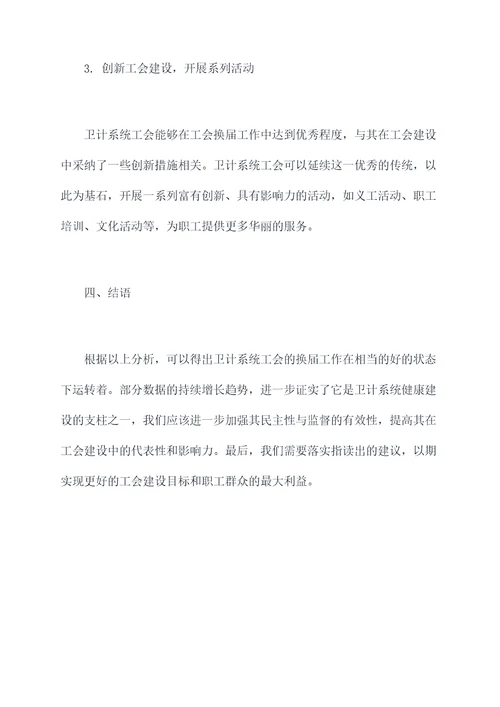 3. 创新工会建设，开展系列活动

卫计系统工会能够在工会换届工作中达到优秀程度，与其在工会建设中采纳了一些创新措施相关。卫计系统工会可以延续这一优秀的传统，以此为基石，开展一系列富有创新、具有影响力的活动，如义工活动、职工培训、文化活动等，为职工提供更多华丽的服务。

四、结语

根据以上分析，可以得出卫计系统工会的换届工作在相当的好的状态下运转着。部分数据的持续增长趋势，进一步证实了它是卫计系统健康建设的支柱之一，我们应该进一步加强其民主性与监督的有效性，提高其在工会建设中的代表性和影响力。最后，我们需要落实指读出的建议，以期实现更好的工会建设目标和职工群众的最大利益。